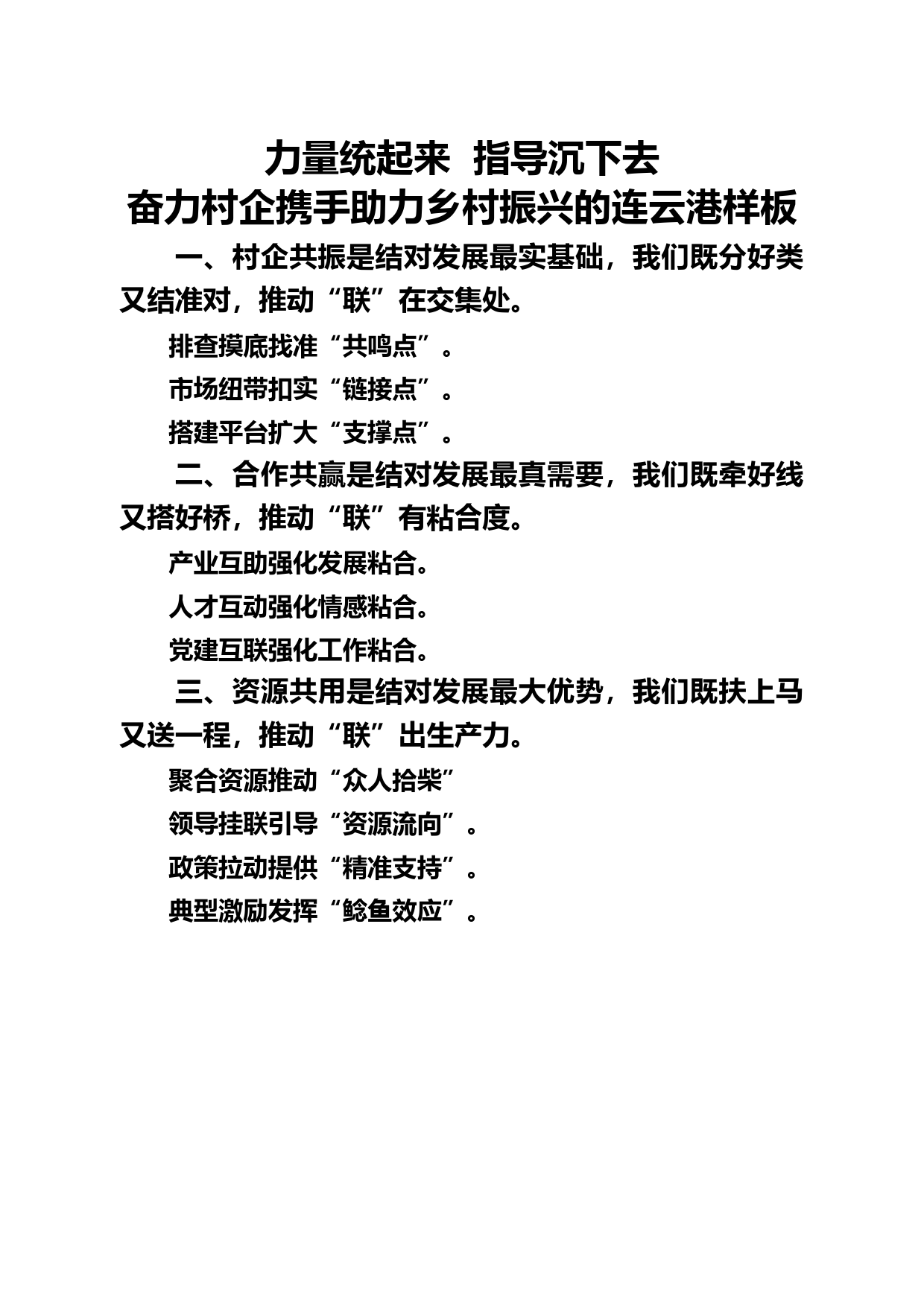 力量统起来 指导沉下去
奋力村企携手助力乡村振兴的连云港样板

一、村企共振是结对发展最实基础，我们既分好类又结准对，推动“联”在交集处。

排查摸底找准“共鸣点”。

市场纽带扣实“链接点”。

搭建平台扩大“支撑点”。

二、合作共赢是结对发展最真需要，我们既牵好线又搭好桥，推动“联”有粘合度。

产业互助强化发展粘合。

人才互动强化情感粘合。

党建互联强化工作粘合。

三、资源共用是结对发展最大优势，我们既扶上马又送一程，推动“联”出生产力。

聚合资源推动“众人拾柴”

领导挂联引导“资源流向”。

政策拉动提供“精准支持”。

典型激励发挥“鲶鱼效应”。